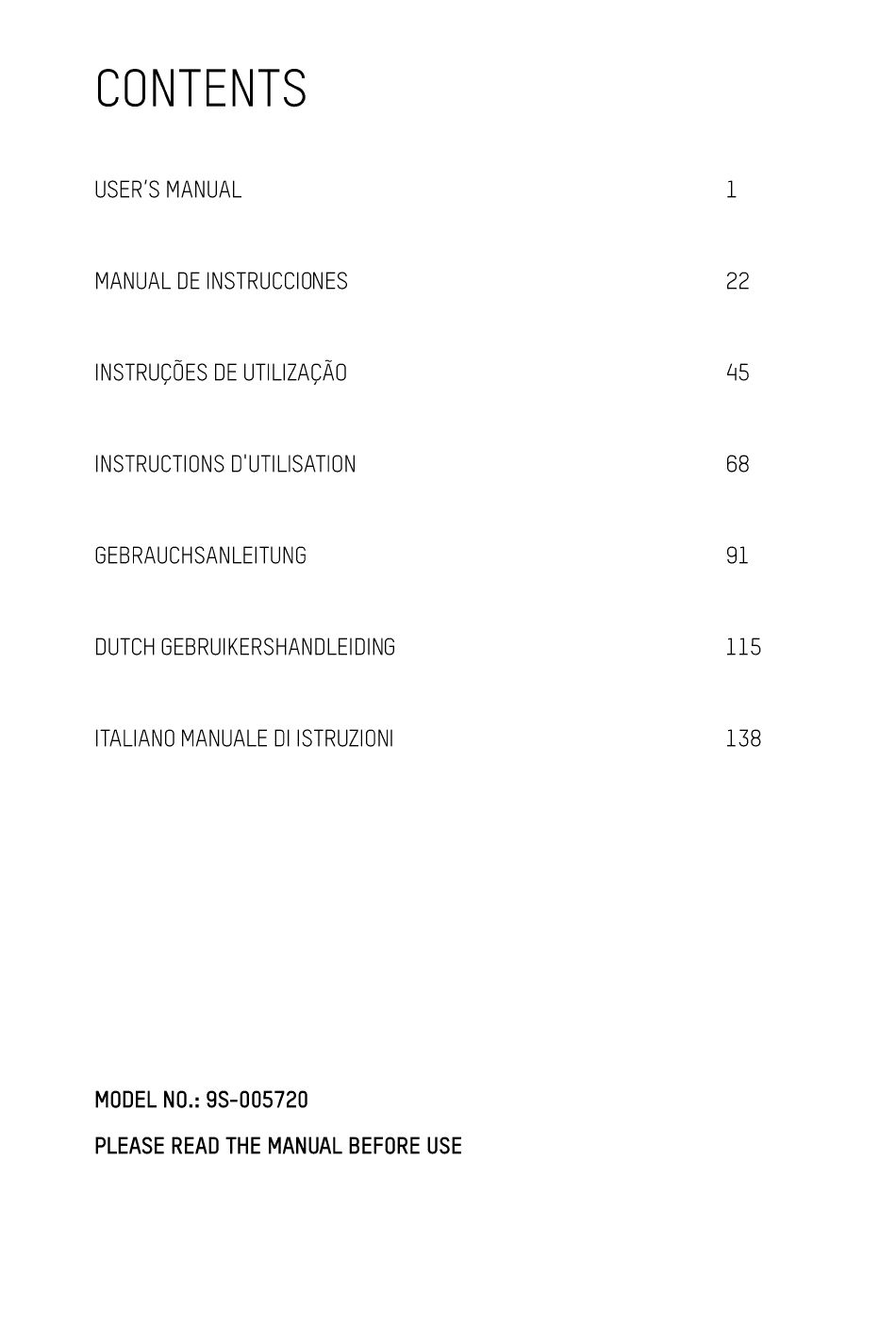 CONTENTS

USER'S MANUAL 1

MANUAL DE INSTRUCCIONES 22

INSTRUÇÕES DE UTILIZAÇÃO 45

INSTRUCTIONS D'UTILISATION 68

GEBRAUCHSANLEITUNG 91

DUTCH GEBRUIKERSHANDLEIDING 115

ITALIANO MANUALE DI ISTRUZIONI 138

MODEL NO.: 9S-005720

PLEASE READ THE MANUAL BEFORE USE